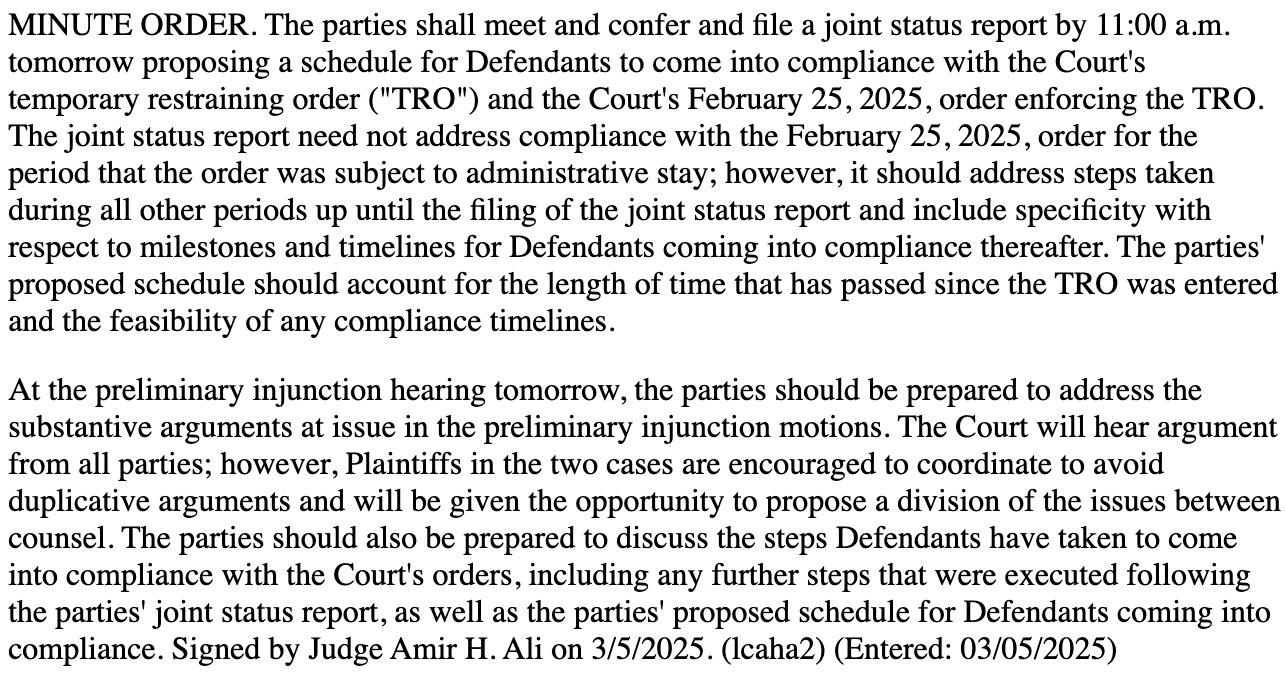 MINUTE ORDER. The parties shall meet and confer and file a joint status report by 11:00 a.m. tomorrow proposing a schedule for Defendants to come into compliance with the Court's temporary restraining order ("TRO") and the Court's February 25, 2025, order enforcing the TRO. The joint status report need not address compliance with the February 25, 2025, order for the period that the order was subject to administrative stay; however, it should address steps taken during all other periods up until the filing of the joint status report and include specificity with respect to milestones and timelines for Defendants coming into compliance thereafter. The parties' proposed schedule should account for the length of time that has passed since the TRO was entered and the feasibility of any compliance timelines.

At the preliminary injunction hearing tomorrow, the parties should be prepared to address the substantive arguments at issue in the preliminary injunction motions. The Court will hear argument from all parties; however, Plaintiffs in the two cases are encouraged to coordinate to avoid duplicative arguments and will be given the opportunity to propose a division of the issues between counsel. The parties should also be prepared to discuss the steps Defendants have taken to come into compliance with the Court's orders, including any further steps that were executed following the parties' joint status report, as well as the parties' proposed schedule for Defendants coming into compliance. Signed by Judge Amir H. Ali on 3/5/2025. (lcaha2) (Entered: 03/05/2025)